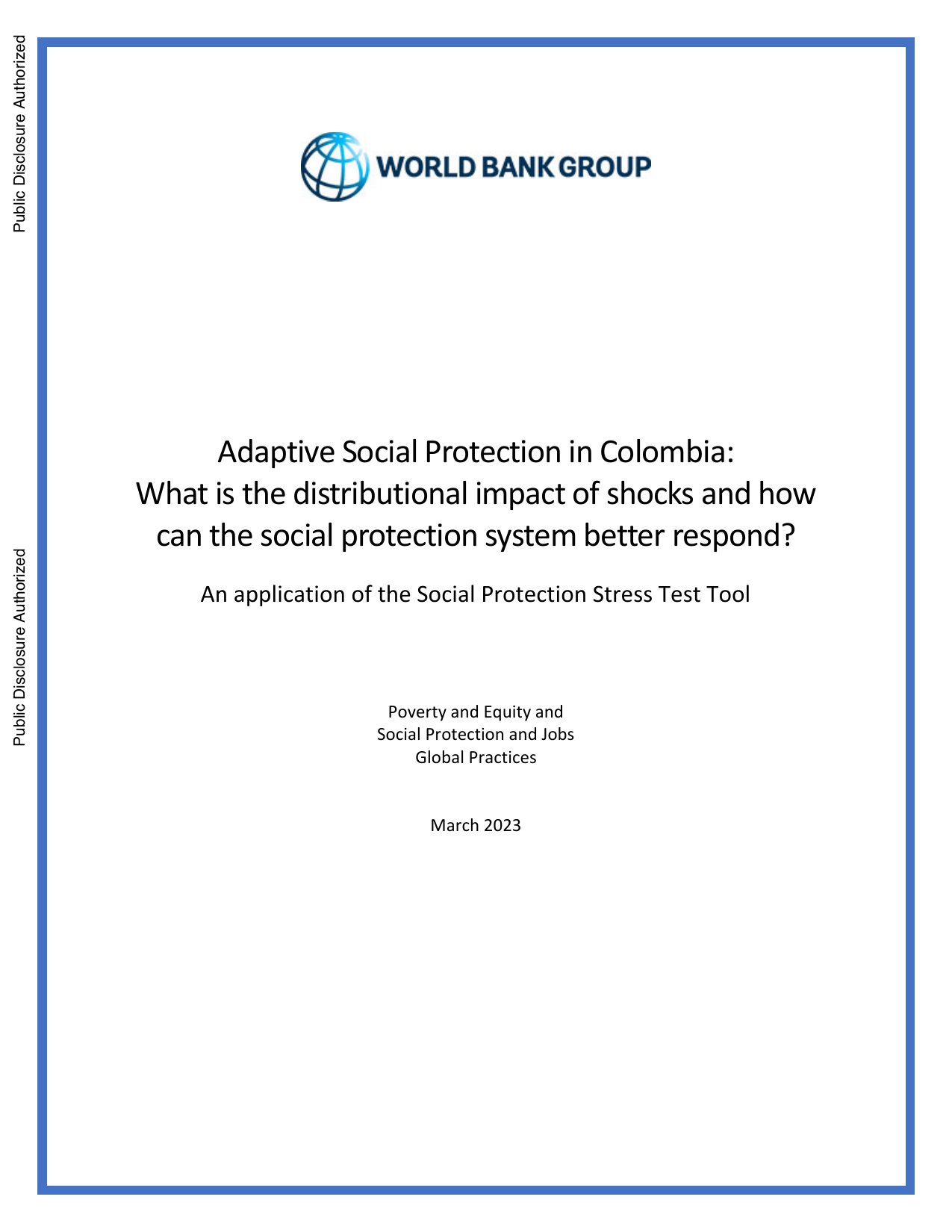 Public Disclosure Authorized

Public Disclosure Authorized

WORLD BANK GROUP

Adaptive Social Protection in Colombia:
What is the distributional impact of shocks and how can the social protection system better respond?

An application of the Social Protection Stress Test Tool

Poverty and Equity and
Social Protection and Jobs
Global Practices

March 2023